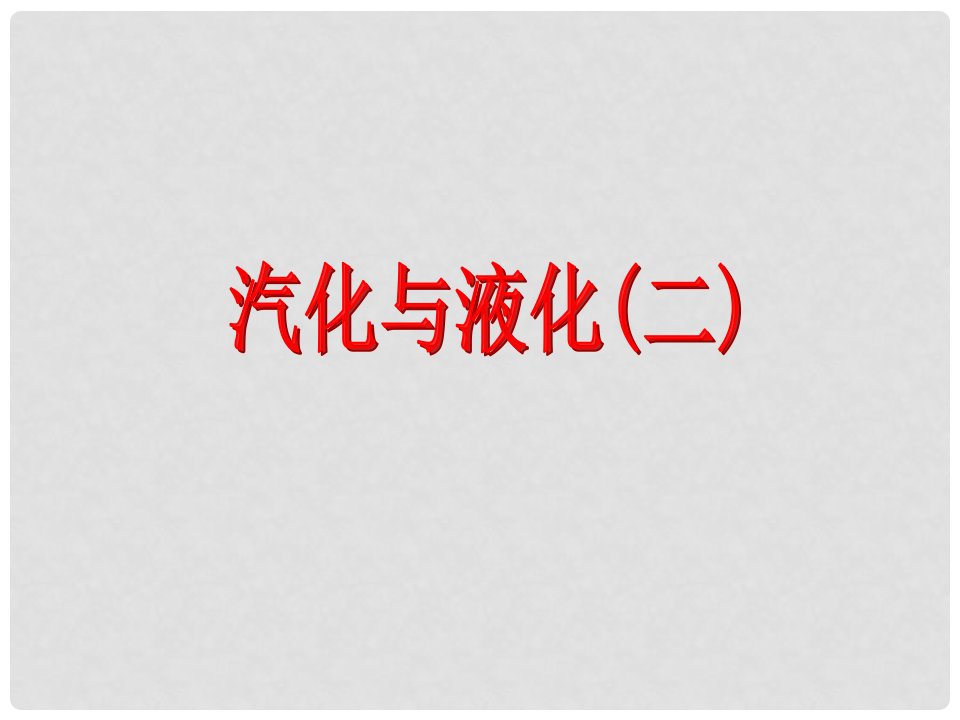 汽化与液化(二)